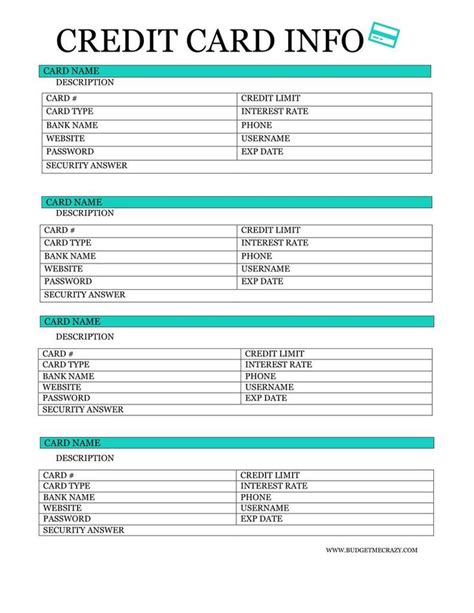 CREDIT CARD INFO

CARD NAME
DESCRIPTION

| CARD # | CREDIT LIMIT |
|---|---|
| CARD TYPE | INTEREST RATE |
| BANK NAME | PHONE |
| WEBSITE | USERNAME |
| PASSWORD | EXP DATE |
| SECURITY ANSWER | |

CARD NAME
DESCRIPTION

| CARD # | CREDIT LIMIT |
|---|---|
| CARD TYPE | INTEREST RATE |
| BANK NAME | PHONE |
| WEBSITE | USERNAME |
| PASSWORD | EXP DATE |
| SECURITY ANSWER | |

CARD NAME
DESCRIPTION

| CARD # | CREDIT LIMIT |
|---|---|
| CARD TYPE | INTEREST RATE |
| BANK NAME | PHONE |
| WEBSITE | USERNAME |
| PASSWORD | EXP DATE |
| SECURITY ANSWER | |

CARD NAME
DESCRIPTION

| CARD # | CREDIT LIMIT |
|---|---|
| CARD TYPE | INTEREST RATE |
| BANK NAME | PHONE |
| WEBSITE | USERNAME |
| PASSWORD | EXP DATE |
| SECURITY ANSWER | |

WWW.BUDGETMECRAZY.COM